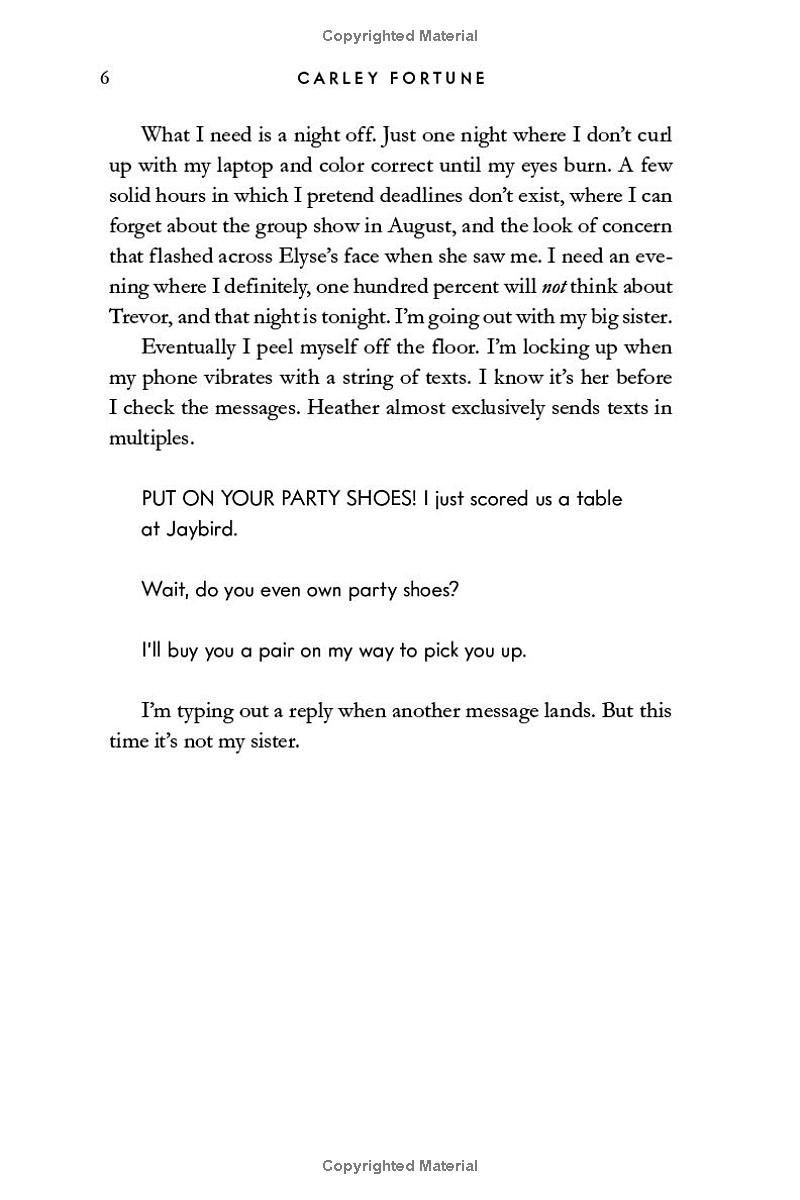 Copyrighted Material

6 CARLEY FORTUNE

What I need is a night off. Just one night where I don't curl up with my laptop and color correct until my eyes burn. A few solid hours in which I pretend deadlines don't exist, where I can forget about the group show in August, and the look of concern that flashed across Elyse's face when she saw me. I need an evening where I definitely, one hundred percent will not think about Trevor, and that night is tonight. I'm going out with my big sister.

Eventually I peel myself off the floor. I'm locking up when my phone vibrates with a string of texts. I know it's her before I check the messages. Heather almost exclusively sends texts in multiples.

PUT ON YOUR PARTY SHOES! I just scored us a table at Jaybird.

Wait, do you even own party shoes?

I'll buy you a pair on my way to pick you up.

I'm typing out a reply when another message lands. But this time it's not my sister.

Copyrighted Material